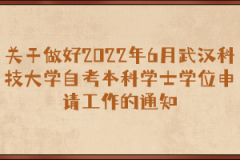 关于做好2022年6月武汉科技大学自考本科学士学位申请工作的通知